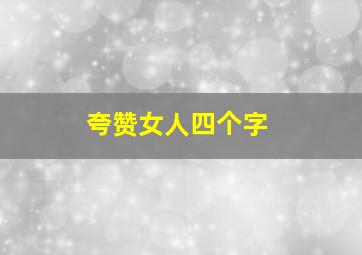 夸赞女人四个字